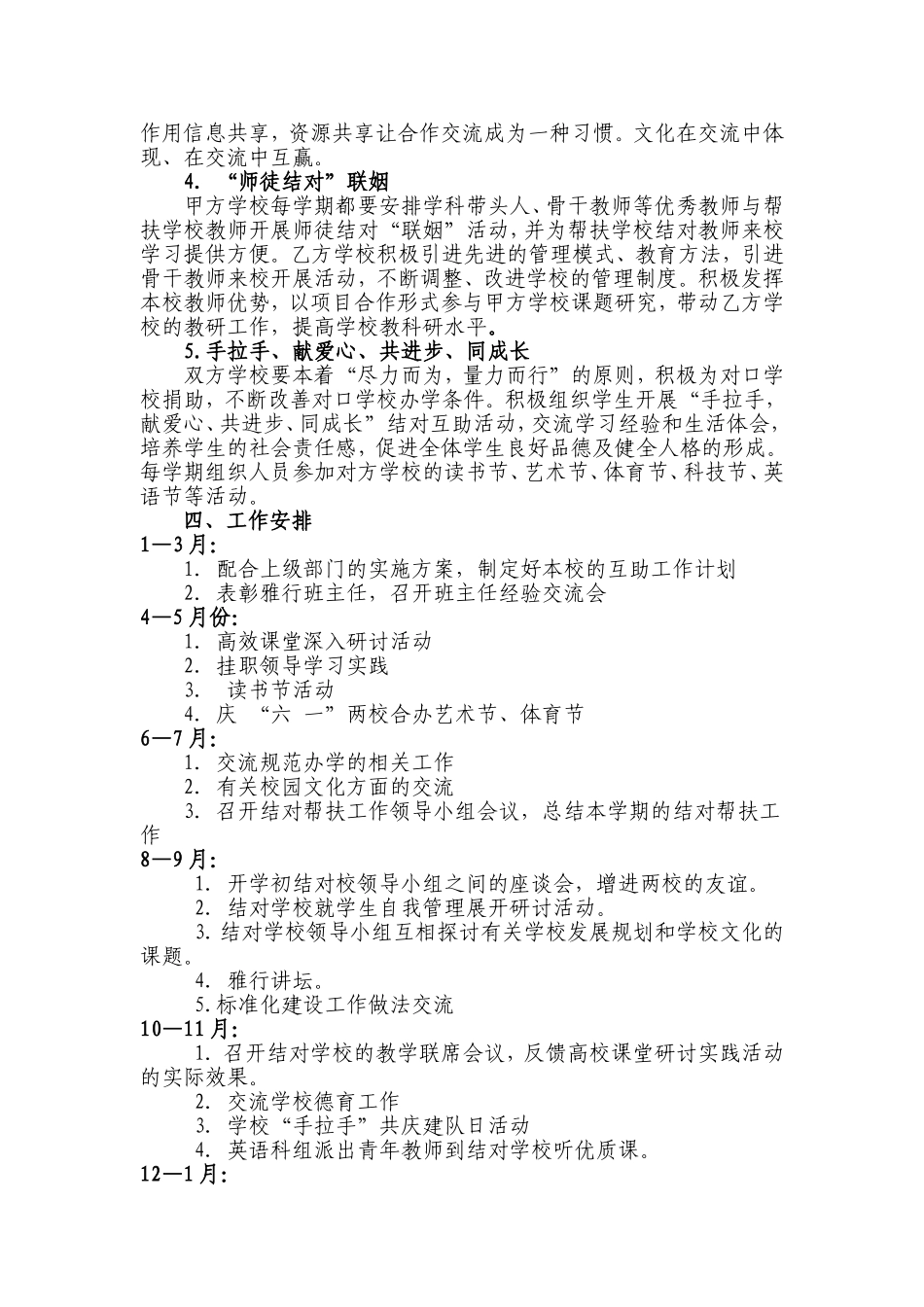 作用信息共享，资源共享让合作交流成为一种习惯。文化在交流中体现、在交流中互赢。

4. “师徒结对”联姻

甲方学校每学期都要安排学科带头人、骨干教师等优秀教师与帮扶学校教师开展师徒结对“联姻”活动，并为帮扶学校结对教师来校学习提供方便。乙方学校积极引进先进的管理模式、教育方法，引进骨干教师来校开展活动，不断调整、改进学校的管理制度。积极发挥本校教师优势，以项目合作形式参与甲方学校课题研究，带动乙方学校的教研工作，提高学校教科研水平。

5.手拉手、献爱心、共进步、同成长

双方学校要本着“尽力而为，量力而行”的原则，积极为对口学校捐助，不断改善对口学校办学条件。积极组织学生开展“手拉手，献爱心、共进步、同成长”结对互助活动，交流学习经验和生活体会，培养学生的社会责任感，促进全体学生良好品德及健全人格的形成。每学期组织人员参加对方学校的读书节、艺术节、体育节、科技节、英语节等活动。

四、工作安排

1—3月:

1. 配合上级部门的实施方案，制定好本校的互助工作计划

2. 表彰雅行班主任，召开班主任经验交流会

4—5月份:

1. 高效课堂深入研讨活动

2. 挂职领导学习实践

3. 读书节活动

4. 庆 “六 一”两校合办艺术节、体育节

6—7月:

1. 交流规范办学的相关工作

2. 有关校园文化方面的交流

3. 召开结对帮扶工作领导小组会议，总结本学期的结对帮扶工作

8—9月:

1. 开学初结对校领导小组之间的座谈会，增进两校的友谊。

2. 结对学校就学生自我管理展开研讨活动。

3.结对学校领导小组互相探讨有关学校发展规划和学校文化的课题。

4. 雅行讲坛。

5.标准化建设工作做法交流

10—11月:

1.召开结对学校的教学联席会议，反馈高校课堂研讨实践活动的实际效果。

2. 交流学校德育工作

3. 学校“手拉手”共庆建队日活动

4. 英语科组派出青年教师到结对学校听优质课。

12—1月: